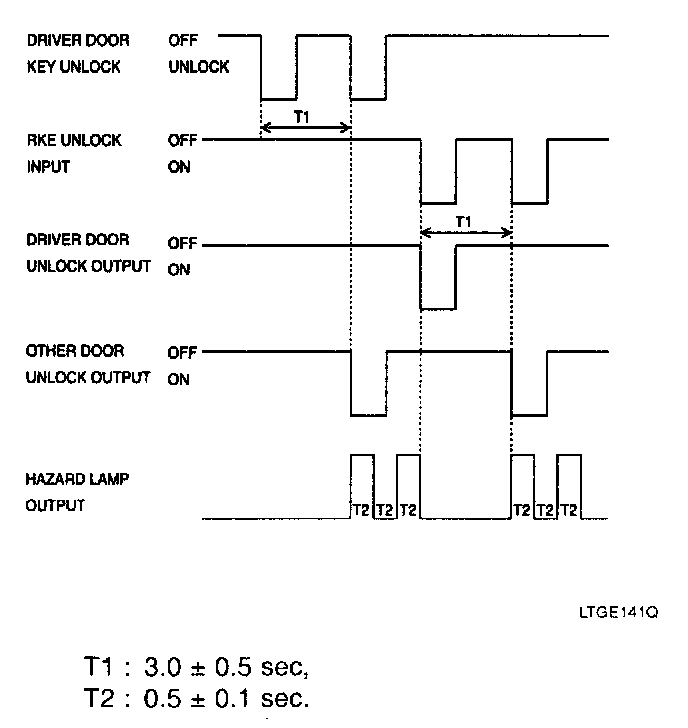 DRIVER DOOR KEY UNLOCK
OFF
UNLOCK

T1

RKE UNLOCK INPUT
OFF
ON

T1

DRIVER DOOR UNLOCK OUTPUT
OFF
ON

OTHER DOOR UNLOCK OUTPUT
OFF
ON

HAZARD LAMP OUTPUT

T2 T2 T2 T2 T2 T2

LTGE141Q

T1 : 3.0 ± 0.5 sec,
T2 : 0.5 ± 0.1 sec.